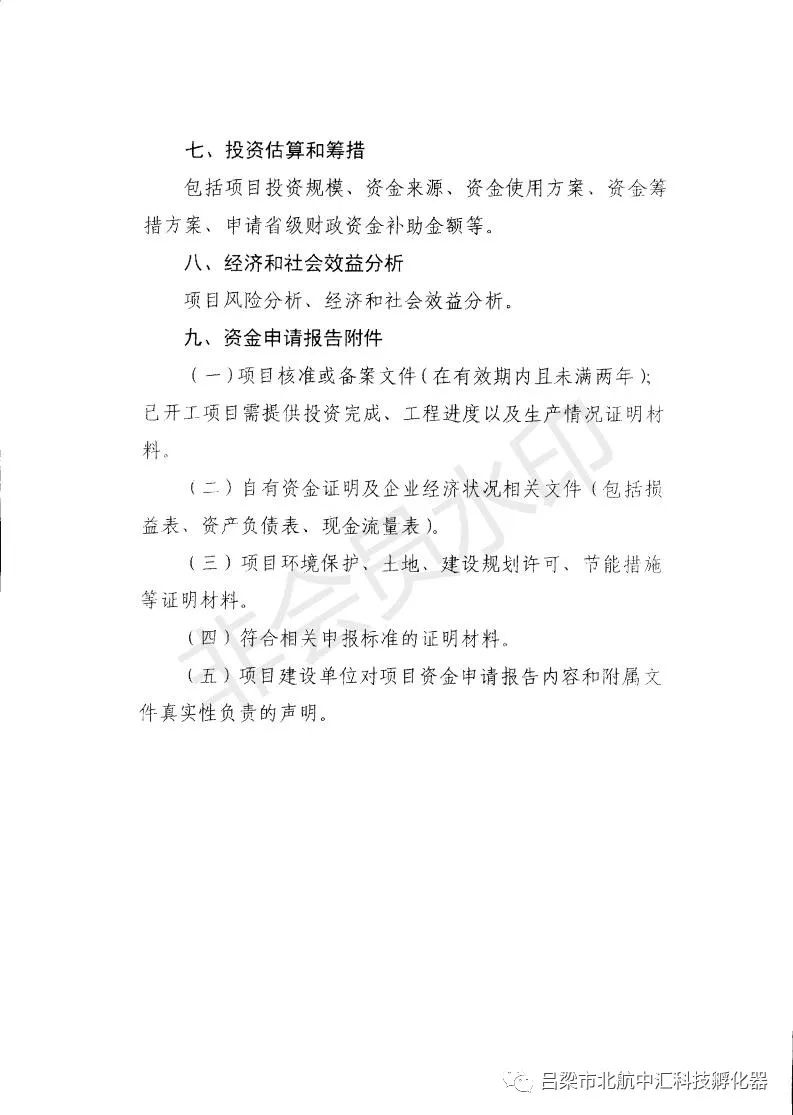 七、投资估算和筹措

包括项目投资规模、资金来源、资金使用方案、资金筹措方案、申请省级财政资金补助金额等。

八、经济和社会效益分析

项目风险分析、经济和社会效益分析。

九、资金申请报告附件

（一）项目核准或备案文件（在有效期内且未满两年）；已开工项目需提供投资完成、工程进度以及生产情况证明材料。

（二）自有资金证明及企业经济状况相关文件（包括损益表、资产负债表、现金流量表）。

（三）项目环境保护、土地、建设规划许可、节能措施等证明材料。

（四）符合相关申报标准的证明材料。

（五）项目建设单位对项目资金申请报告内容和附属文件真实性负责的声明。

非会员水印

吕梁市北航中汇科技孵化器